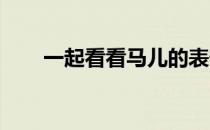 一起看看马儿的表